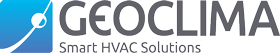 GEOCLIMA
Smart HVAC Solutions